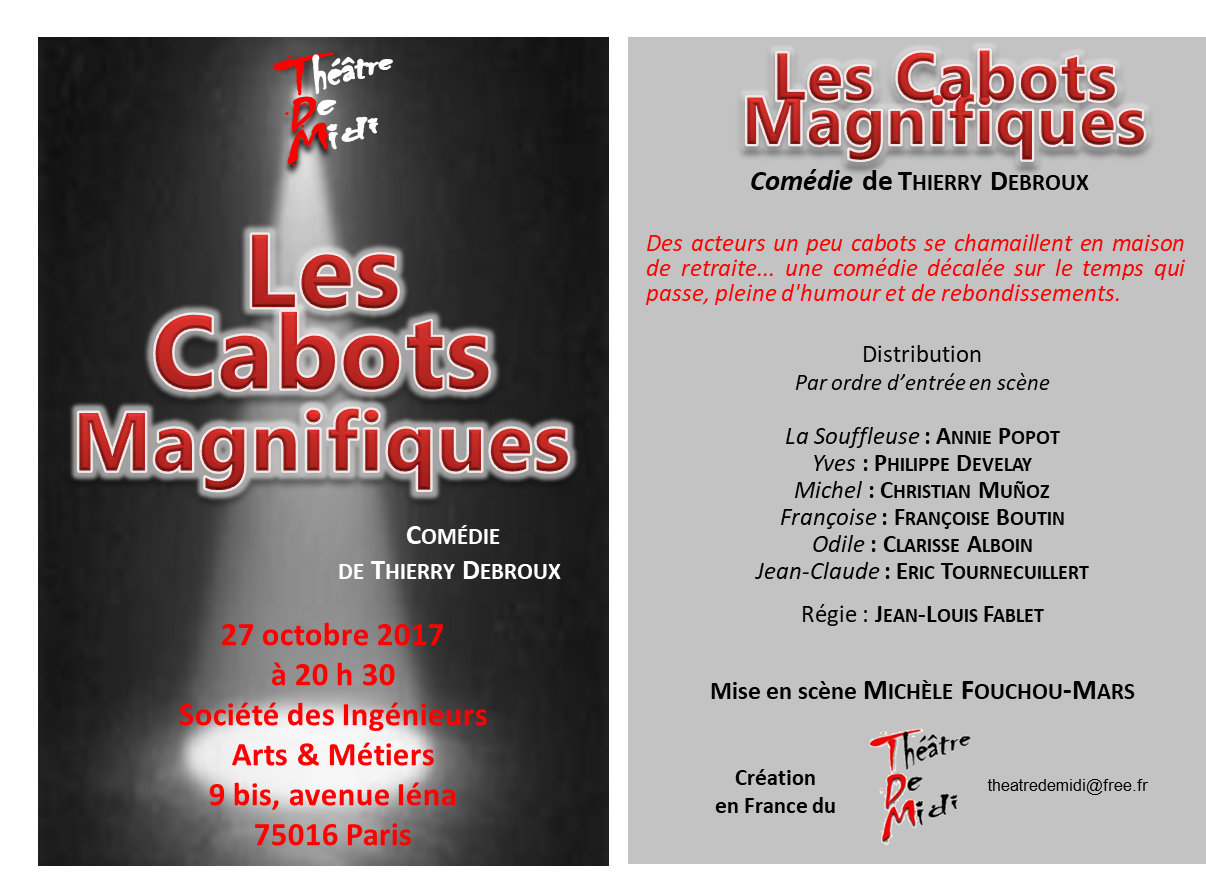 Théâtre
De
Midi

Les
Cabots
Magnifiques

COMÉDIE
DE THIERRY DEBROUX

27 octobre 2017
à 20 h 30
Société des Ingénieurs
Arts & Métiers
9 bis, avenue Iéna
75016 Paris

Les Cabots
Magnifiques

Comédie de THIERRY DEBROUX

Des acteurs un peu cabots se chamaillent en maison de retraite... une comédie décalée sur le temps qui passe, pleine d'humour et de rebondissements.

Distribution
Par ordre d'entrée en scène

La Souffleuse : ANNIE POPOT
Yves : PHILIPPE DEVELAY
Michel : CHRISTIAN MUÑOZ
Françoise : FRANÇOISE BOUTIN
Odile : CLARISSE ALBOIN
Jean-Claude : ERIC TOURNECUILLERT

Régie : JEAN-LOUIS FABLET

Mise en scène MICHÈLE FOUCHOU-MARS

Création
en France du

Théâtre
De
Midi

theatredemidi@free.fr